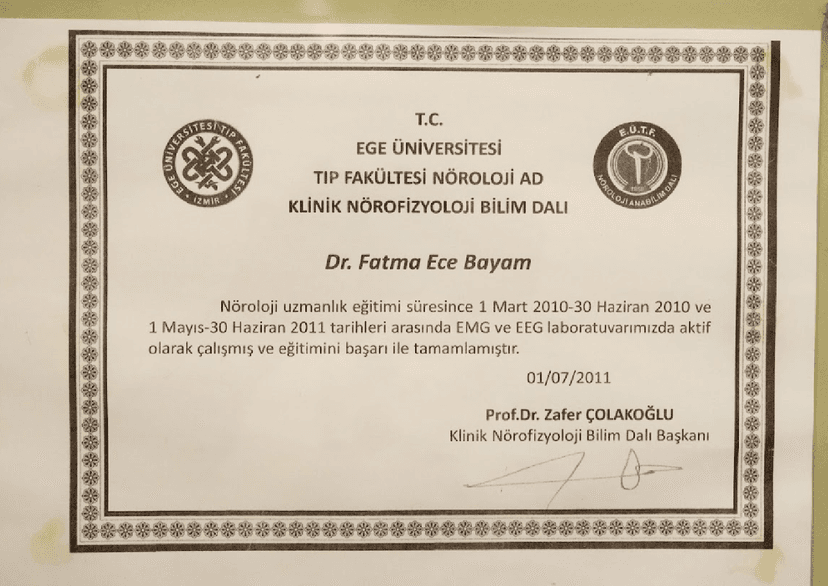 EGE ÜNİVERSİTESİ TIP FAKÜLTESİ İZMİR

T.C.
EGE ÜNİVERSİTESİ
TIP FAKÜLTESİ NÖROLOJİ AD
KLİNİK NÖROFİZYOLOJİ BİLİM DALI

E.Ü.T.F. NÖROLOJİ ANABİLİM DALI

Dr. Fatma Ece Bayam

Nöroloji uzmanlık eğitimi süresince 1 Mart 2010-30 Haziran 2010 ve 1 Mayıs-30 Haziran 2011 tarihleri arasında EMG ve EEG laboratuvarımızda aktif olarak çalışmış ve eğitimini başarı ile tamamlamıştır.

01/07/2011

Prof.Dr. Zafer ÇOLAKOĞLU
Klinik Nörofizyoloji Bilim Dalı Başkanı